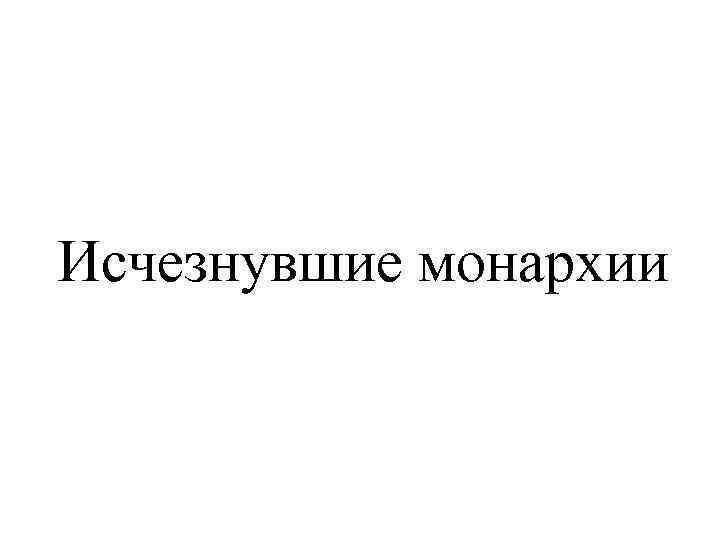 Исчезнувшие монархии